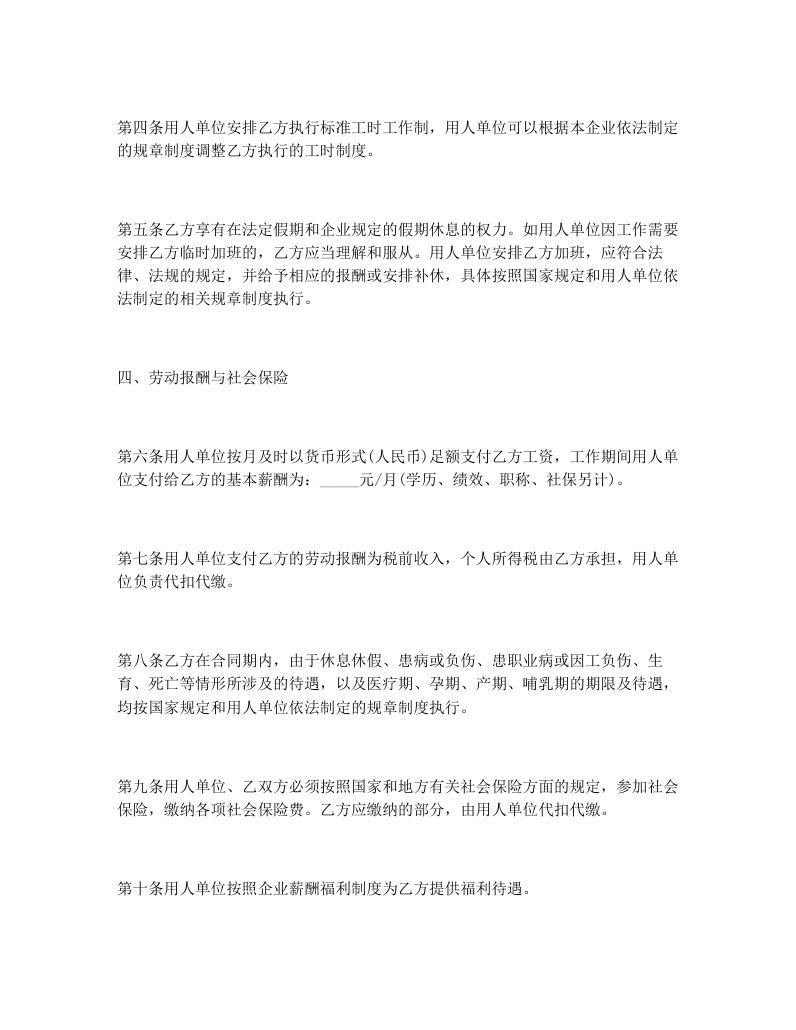 第四条用人单位安排乙方执行标准工时工作制，用人单位可以根据本企业依法制定的规章制度调整乙方执行的工时制度。

第五条乙方享有在法定假期和企业规定的假期休息的权力。如用人单位因工作需要安排乙方临时加班的，乙方应当理解和服从。用人单位安排乙方加班，应符合法律、法规的规定，并给予相应的报酬或安排补休，具体按照国家规定和用人单位依法制定的相关规章制度执行。

四、劳动报酬与社会保险

第六条用人单位按月及时以货币形式(人民币)足额支付乙方工资，工作期间用人单位支付给乙方的基本薪酬为：_____元/月(学历、绩效、职称、社保另计)。

第七条用人单位支付乙方的劳动报酬为税前收入，个人所得税由乙方承担，用人单位负责代扣代缴。

第八条乙方在合同期内，由于休息休假、患病或负伤、患职业病或因工负伤、生育、死亡等情形所涉及的待遇，以及医疗期、孕期、产期、哺乳期的期限及待遇，均按国家规定和用人单位依法制定的规章制度执行。

第九条用人单位、乙双方必须按照国家和地方有关社会保险方面的规定，参加社会保险，缴纳各项社会保险费。乙方应缴纳的部分，由用人单位代扣代缴。

第十条用人单位按照企业薪酬福利制度为乙方提供福利待遇。